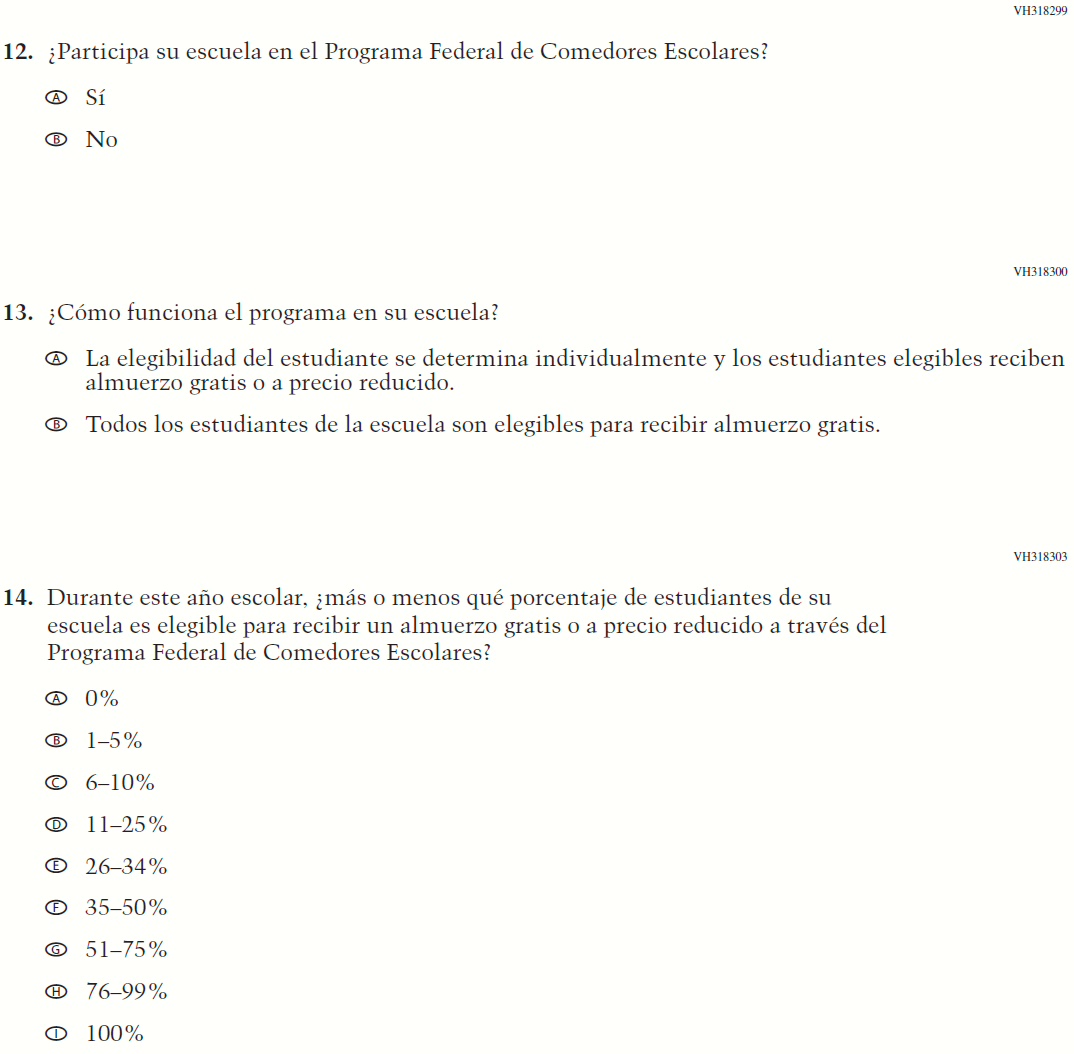 VH318299

12. ¿Participa su escuela en el Programa Federal de Comedores Escolares?

Ⓐ Sí

Ⓑ No

VH318300

13. ¿Cómo funciona el programa en su escuela?

Ⓐ La elegibilidad del estudiante se determina individualmente y los estudiantes elegibles reciben almuerzo gratis o a precio reducido.

Ⓑ Todos los estudiantes de la escuela son elegibles para recibir almuerzo gratis.

VH318303

14. Durante este año escolar, ¿más o menos qué porcentaje de estudiantes de su escuela es elegible para recibir un almuerzo gratis o a precio reducido a través del Programa Federal de Comedores Escolares?

Ⓐ 0%

Ⓑ 1–5%

Ⓒ 6–10%

Ⓓ 11–25%

Ⓔ 26–34%

Ⓕ 35–50%

Ⓖ 51–75%

Ⓗ 76–99%

Ⓘ 100%